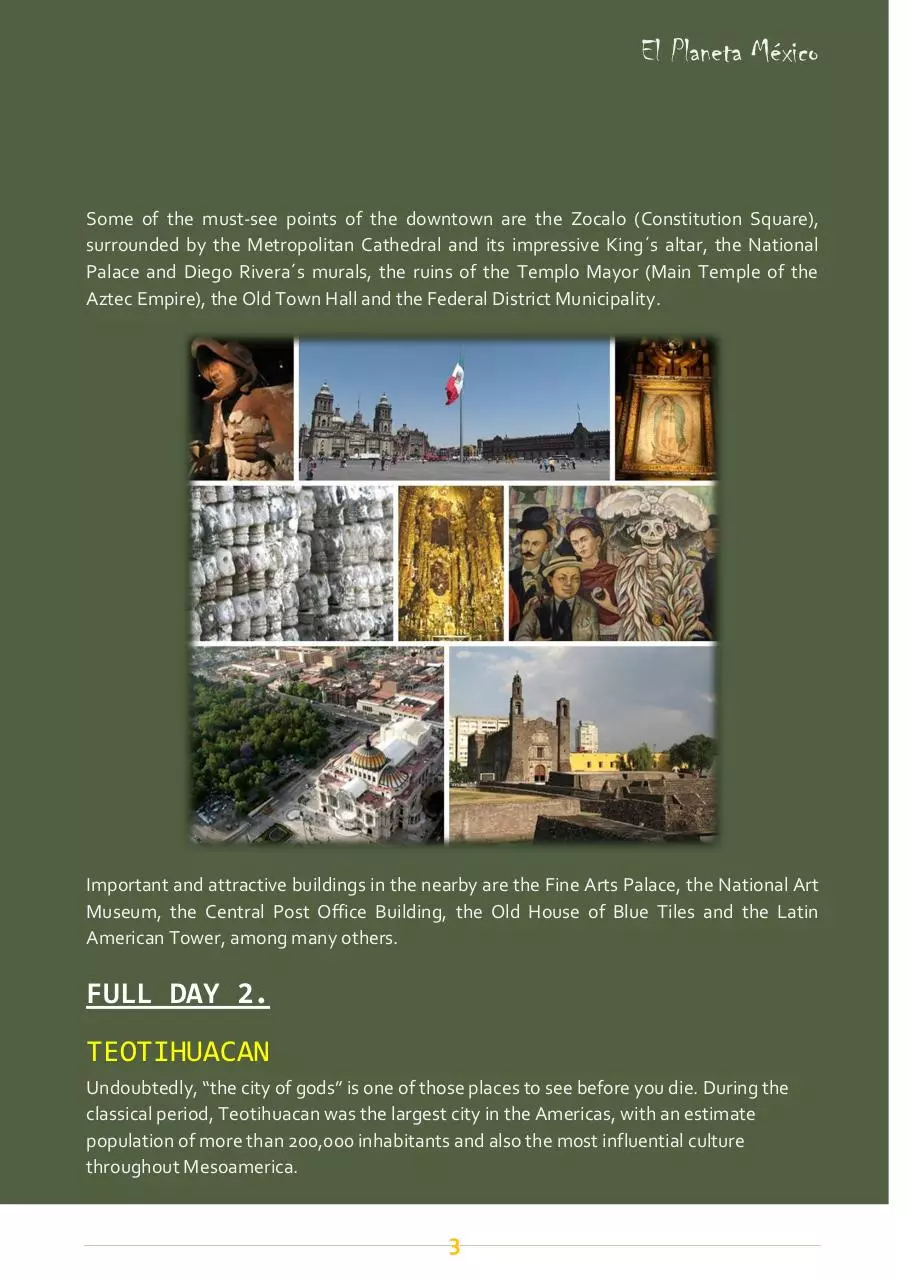 El Planeta México

Some of the must-see points of the downtown are the Zocalo (Constitution Square), surrounded by the Metropolitan Cathedral and its impressive King´s altar, the National Palace and Diego Rivera´s murals, the ruins of the Templo Mayor (Main Temple of the Aztec Empire), the Old Town Hall and the Federal District Municipality.

Important and attractive buildings in the nearby are the Fine Arts Palace, the National Art Museum, the Central Post Office Building, the Old House of Blue Tiles and the Latin American Tower, among many others.

FULL DAY 2.

TEOTIHUACAN

Undoubtedly, “the city of gods” is one of those places to see before you die. During the classical period, Teotihuacan was the largest city in the Americas, with an estimate population of more than 200,000 inhabitants and also the most influential culture throughout Mesoamerica.

3